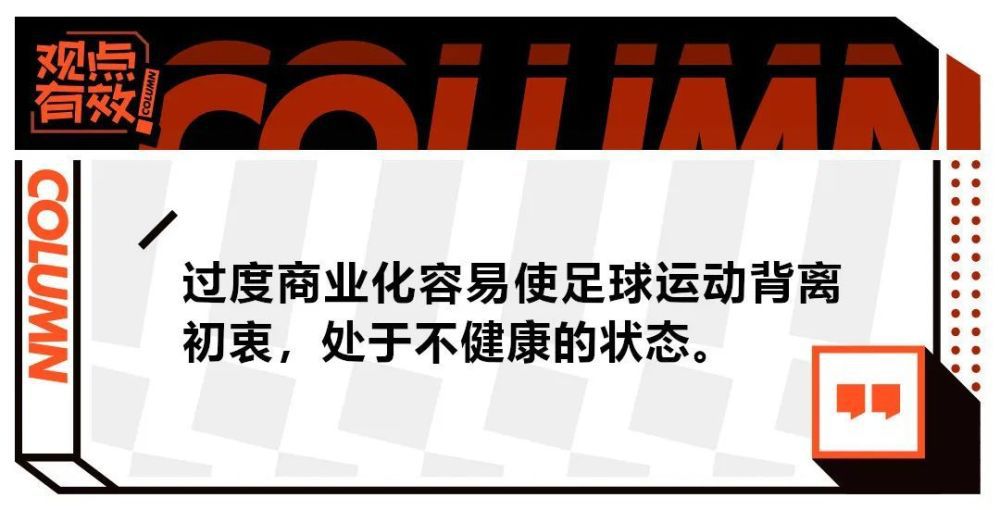 观点有效
COLUMN
COLUMN
COLUMN

过度商业化容易使足球运动背离初衷，处于不健康的状态。